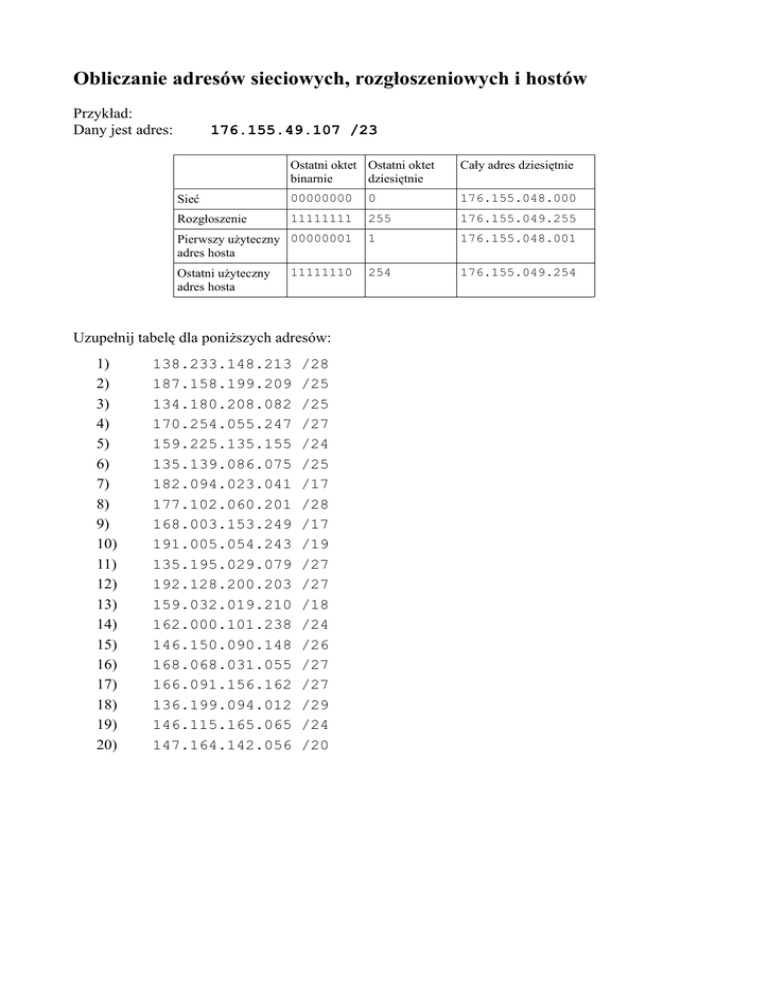 Obliczanie adresów sieciowych, rozgłoszeniowych i hostów

Przykład:
Dany jest adres: 176.155.49.107 /23

| | Ostatni oktet binarnie | Ostatni oktet dziesiętnie | Cały adres dziesiętnie |
|---|---|---|---|
| Sieć | 00000000 | 0 | 176.155.048.000 |
| Rozgłoszenie | 11111111 | 255 | 176.155.049.255 |
| Pierwszy użyteczny adres hosta | 00000001 | 1 | 176.155.048.001 |
| Ostatni użyteczny adres hosta | 11111110 | 254 | 176.155.049.254 |

Uzupełnij tabelę dla poniższych adresów:

1) 138.233.148.213 /28
2) 187.158.199.209 /25
3) 134.180.208.082 /25
4) 170.254.055.247 /27
5) 159.225.135.155 /24
6) 135.139.086.075 /25
7) 182.094.023.041 /17
8) 177.102.060.201 /28
9) 168.003.153.249 /17
10) 191.005.054.243 /19
11) 135.195.029.079 /27
12) 192.128.200.203 /27
13) 159.032.019.210 /18
14) 162.000.101.238 /24
15) 146.150.090.148 /26
16) 168.068.031.055 /27
17) 166.091.156.162 /27
18) 136.199.094.012 /29
19) 146.115.165.065 /24
20) 147.164.142.056 /20